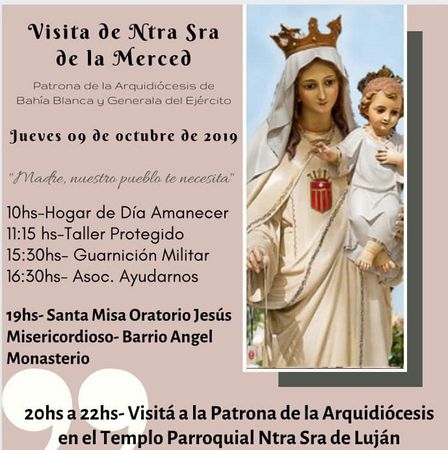 Visita de Ntra Sra de la Merced

Patrona de la Arquidiócesis de Bahía Blanca y Generala del Ejército

Jueves 09 de octubre de 2019

"Madre, nuestro pueblo te necesita"

10hs-Hogar de Día Amanecer
11:15 hs-Taller Protegido
15:30hs- Guarnición Militar
16:30hs- Asoc. Ayudarnos

19hs- Santa Misa Oratorio Jesús Misericordioso- Barrio Angel Monasterio

20hs a 22hs- Visitá a la Patrona de la Arquidiócesis en el Templo Parroquial Ntra Sra de Luján